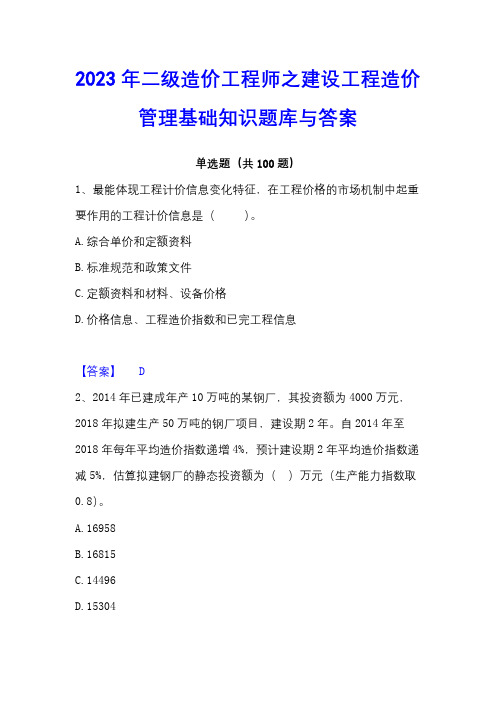 2023 年二级造价工程师之建设工程造价管理基础知识题库与答案

单选题（共 100 题）

1、最能体现工程计价信息变化特征，在工程价格的市场机制中起重要作用的工程计价信息是（　　）。

A. 综合单价和定额资料

B. 标准规范和政策文件

C. 定额资料和材料、设备价格

D. 价格信息、工程造价指数和已完工程信息

【答案】　D

2、2014 年已建成年产 10 万吨的某钢厂，其投资额为 4000 万元，2018 年拟建生产 50 万吨的钢厂项目，建设期 2 年。自 2014 年至 2018 年每年平均造价指数递增 4%，预计建设期 2 年平均造价指数递减 5%，估算拟建钢厂的静态投资额为（　）万元（生产能力指数取 0.8）。

A. 16958

B. 16815

C. 14496

D. 15304